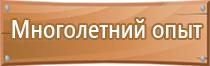 Многолетний опыт